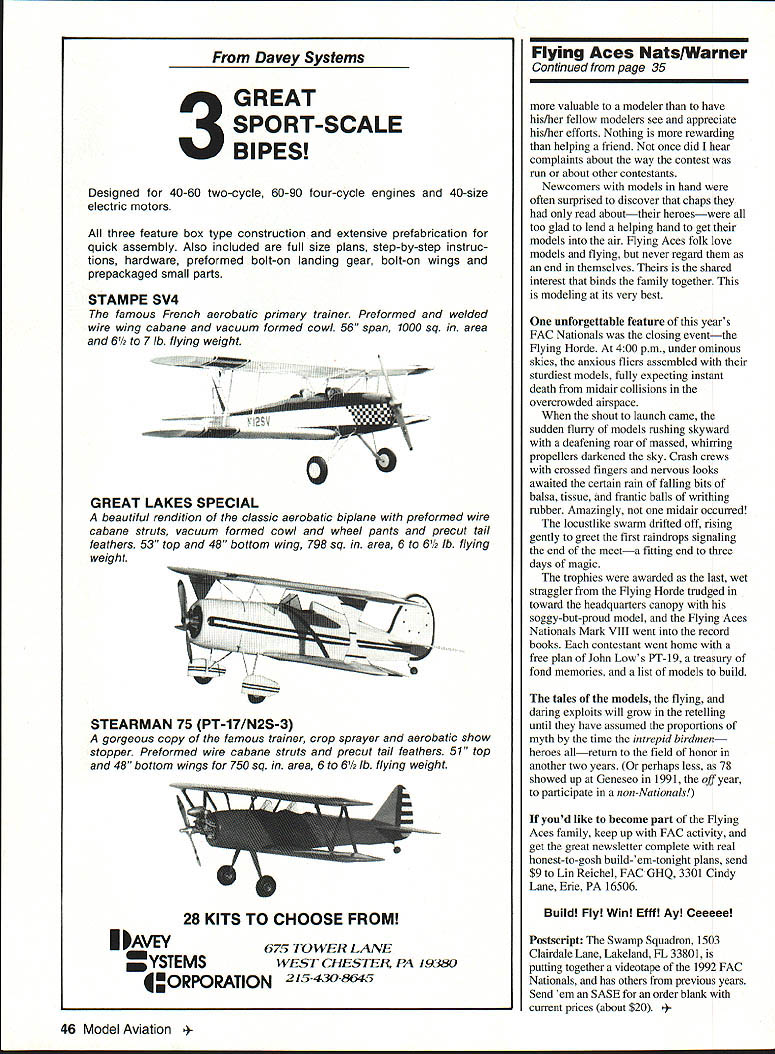 From Davey Systems

3 GREAT SPORT-SCALE BIPES!

Designed for 40-60 two-cycle, 60-90 four-cycle engines and 40-size electric motors.

All three feature box type construction and extensive prefabrication for quick assembly. Also included are full size plans, step-by-step instructions, hardware, preformed bolt-on landing gear, bolt-on wings and prepackaged small parts.

STAMPE SV4
The famous French aerobatic primary trainer. Preformed and welded wire wing cabane and vacuum formed cowl. 56" span, 1000 sq. in. area and 6½ to 7 lb. flying weight.

N12SV

GREAT LAKES SPECIAL
A beautiful rendition of the classic aerobatic biplane with preformed wire cabane struts, vacuum formed cowl and wheel pants and precut tail feathers. 53" top and 48" bottom wing, 798 sq. in. area, 6 to 6½ lb. flying weight.

STEARMAN 75 (PT-17/N2S-3)
A gorgeous copy of the famous trainer, crop sprayer and aerobatic show stopper. Preformed wire cabane struts and precut tail feathers. 51" top and 48" bottom wings for 750 sq. in. area, 6 to 6½ lb. flying weight.

28 KITS TO CHOOSE FROM!

DAVEY SYSTEMS CORPORATION
675 TOWER LANE
WEST CHESTER, PA 19380
215-430-8645

Flying Aces Nats/Warner
Continued from page 35

more valuable to a modeler than to have his/her fellow modelers see and appreciate his/her efforts. Nothing is more rewarding than helping a friend. Not once did I hear complaints about the way the contest was run or about other contestants.

Newcomers with models in hand were often surprised to discover that chaps they had only read about—their heroes—were all too glad to lend a helping hand to get their models into the air. Flying Aces folk love models and flying, but never regard them as an end in themselves. Theirs is the shared interest that binds the family together. This is modeling at its very best.

One unforgettable feature of this year's FAC Nationals was the closing event—the Flying Horde. At 4:00 p.m., under ominous skies, the anxious fliers assembled with their sturdiest models, fully expecting instant death from midair collisions in the overcrowded airspace.

When the shout to launch came, the sudden flurry of models rushing skyward with a deafening roar of massed, whirring propellers darkened the sky. Crash crews with crossed fingers and nervous looks awaited the certain rain of falling bits of balsa, tissue, and frantic balls of writhing rubber. Amazingly, not one midair occurred!

The locustlike swarm drifted off, rising gently to greet the first raindrops signaling the end of the meet—a fitting end to three days of magic.

The trophies were awarded as the last, wet straggler from the Flying Horde trudged in toward the headquarters canopy with his soggy-but-proud model, and the Flying Aces Nationals Mark VIII went into the record books. Each contestant went home with a free plan of John Low's PT-19, a treasury of fond memories, and a list of models to build.

The tales of the models, the flying, and daring exploits will grow in the retelling until they have assumed the proportions of myth by the time the intrepid birdmen—heroes all—return to the field of honor in another two years. (Or perhaps less, as 78 showed up at Geneseo in 1991, the off year, to participate in a non-Nationals!)

If you'd like to become part of the Flying Aces family, keep up with FAC activity, and get the great newsletter complete with real honest-to-gosh build-'em-tonight plans, send $9 to Lin Reichel, FAC GHQ, 3301 Cindy Lane, Erie, PA 16506.

Build! Fly! Win! Efff! Ay! Ceeeee!

Postscript: The Swamp Squadron, 1503 Clairdale Lane, Lakeland, FL 33801, is putting together a videotape of the 1992 FAC Nationals, and has others from previous years. Send 'em an SASE for an order blank with current prices (about $20).

46 Model Aviation